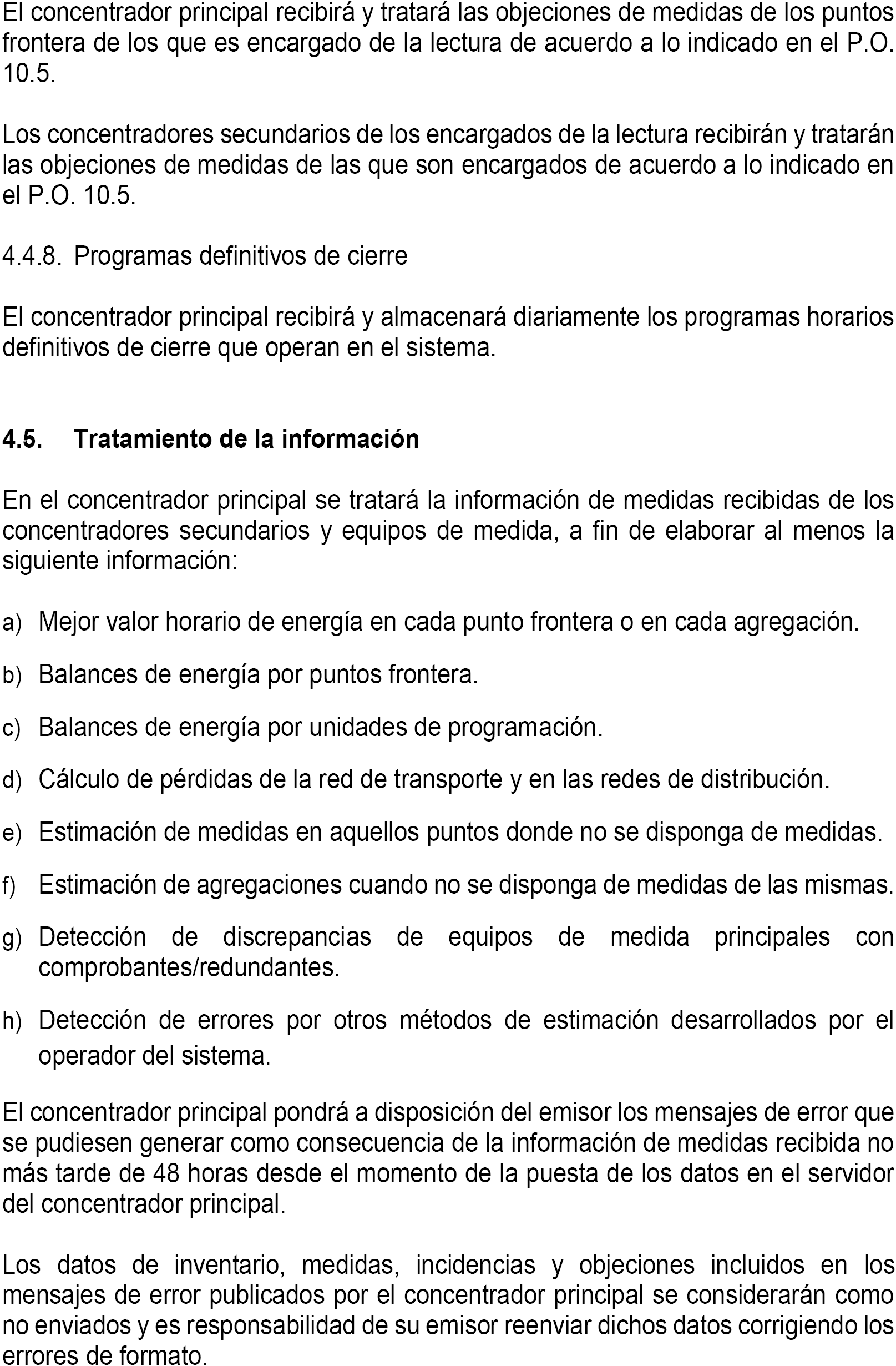 El concentrador principal recibirá y tratará las objeciones de medidas de los puntos frontera de los que es encargado de la lectura de acuerdo a lo indicado en el P.O. 10.5.

Los concentradores secundarios de los encargados de la lectura recibirán y tratarán las objeciones de medidas de las que son encargados de acuerdo a lo indicado en el P.O. 10.5.

4.4.8. Programas definitivos de cierre

El concentrador principal recibirá y almacenará diariamente los programas horarios definitivos de cierre que operan en el sistema.

4.5. Tratamiento de la información

En el concentrador principal se tratará la información de medidas recibidas de los concentradores secundarios y equipos de medida, a fin de elaborar al menos la siguiente información:

a) Mejor valor horario de energía en cada punto frontera o en cada agregación.

b) Balances de energía por puntos frontera.

c) Balances de energía por unidades de programación.

d) Cálculo de pérdidas de la red de transporte y en las redes de distribución.

e) Estimación de medidas en aquellos puntos donde no se disponga de medidas.

f) Estimación de agregaciones cuando no se disponga de medidas de las mismas.

g) Detección de discrepancias de equipos de medida principales con comprobantes/redundantes.

h) Detección de errores por otros métodos de estimación desarrollados por el operador del sistema.

El concentrador principal pondrá a disposición del emisor los mensajes de error que se pudiesen generar como consecuencia de la información de medidas recibida no más tarde de 48 horas desde el momento de la puesta de los datos en el servidor del concentrador principal.

Los datos de inventario, medidas, incidencias y objeciones incluidos en los mensajes de error publicados por el concentrador principal se considerarán como no enviados y es responsabilidad de su emisor reenviar dichos datos corrigiendo los errores de formato.